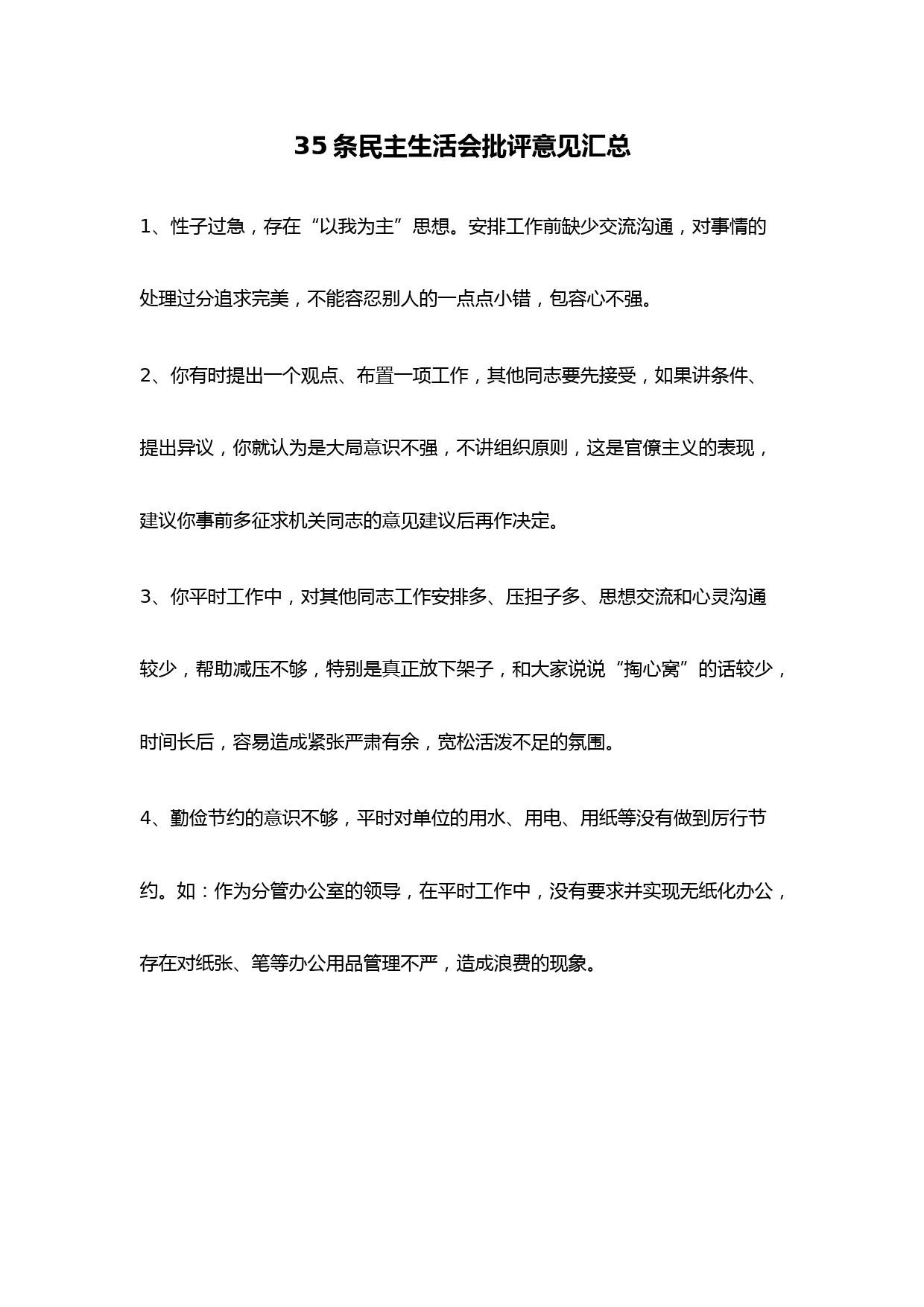 35 条民主生活会批评意见汇总

1、性子过急，存在“以我为主”思想。安排工作前缺少交流沟通，对事情的处理过分追求完美，不能容忍别人的一点点小错，包容心不强。

2、你有时提出一个观点、布置一项工作，其他同志要先接受，如果讲条件、提出异议，你就认为是大局意识不强，不讲组织原则，这是官僚主义的表现，建议你事前多征求机关同志的意见建议后再作决定。

3、你平时工作中，对其他同志工作安排多、压担子多、思想交流和心灵沟通较少，帮助减压不够，特别是真正放下架子，和大家说说“掏心窝”的话较少，时间长后，容易造成紧张严肃有余，宽松活泼不足的氛围。

4、勤俭节约的意识不够，平时对单位的用水、用电、用纸等没有做到厉行节约。如：作为分管办公室的领导，在平时工作中，没有要求并实现无纸化办公，存在对纸张、笔等办公用品管理不严，造成浪费的现象。